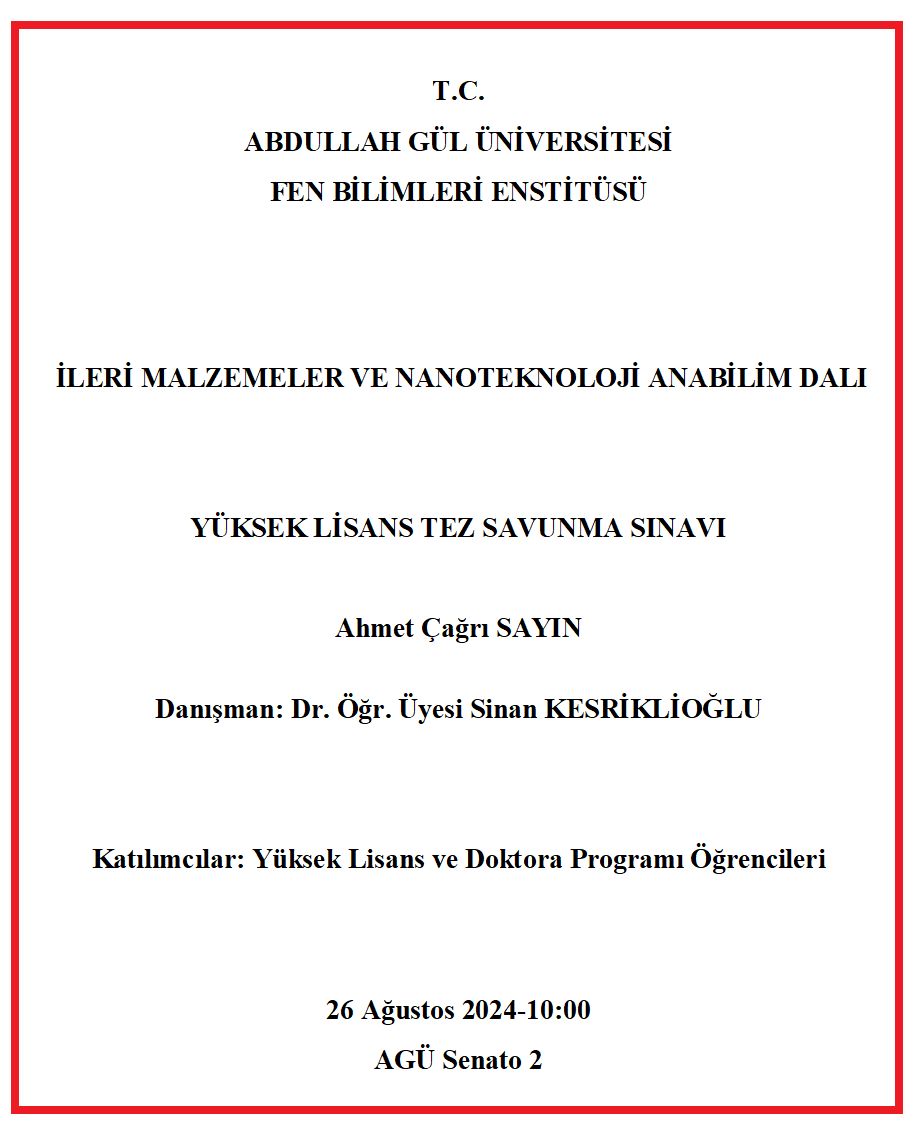 T.C.
ABDULLAH GÜL ÜNİVERSİTESİ
FEN BİLİMLERİ ENSTİTÜSÜ

İLERİ MALZEMELER VE NANOTEKNOLOJİ ANABİLİM DALI

YÜKSEK LİSANS TEZ SAVUNMA SINAVI

Ahmet Çağrı SAYIN

Danışman: Dr. Öğr. Üyesi Sinan KESRİKLİOĞLU

Katılımcılar: Yüksek Lisans ve Doktora Programı Öğrencileri

26 Ağustos 2024-10:00
AGÜ Senato 2